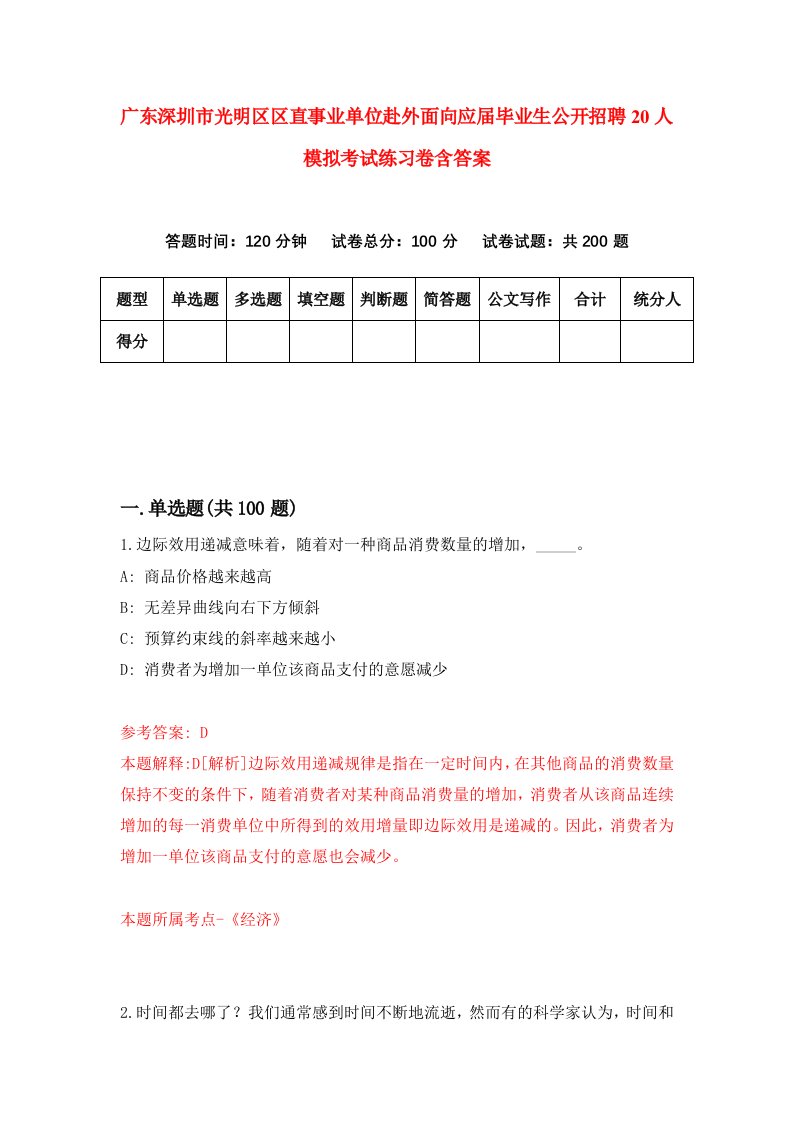 广东深圳市光明区区直事业单位赴外面向应届毕业生公开招聘20人模拟考试练习卷含答案

答题时间：120分钟　试卷总分：100分　试卷试题：共200题

| 题型 | 单选题 | 多选题 | 填空题 | 判断题 | 简答题 | 公文写作 | 合计 | 统分人 |
|---|---|---|---|---|---|---|---|---|
| 得分 | | | | | | | | |

一.单选题(共100题)

1.边际效用递减意味着，随着对一种商品消费数量的增加，_____。
A: 商品价格越来越高
B: 无差异曲线向右下方倾斜
C: 预算约束线的斜率越来越小
D: 消费者为增加一单位该商品支付的意愿减少

参考答案: D
本题解释:D[解析]边际效用递减规律是指在一定时间内，在其他商品的消费数量保持不变的条件下，随着消费者对某种商品消费量的增加，消费者从该商品连续增加的每一消费单位中所得到的效用增量即边际效用是递减的。因此，消费者为增加一单位该商品支付的意愿也会减少。

本题所属考点-《经济》

2.时间都去哪了？我们通常感到时间不断地流逝，然而有的科学家认为，时间和